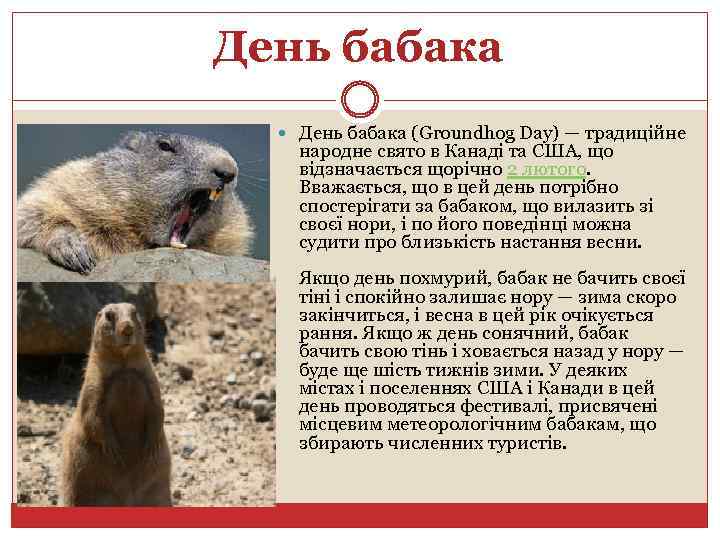 День бабака

День бабака (Groundhog Day) — традиційне народне свято в Канаді та США, що відзначається щорічно 2 лютого. Вважається, що в цей день потрібно спостерігати за бабаком, що вилазить зі своєї нори, і по його поведінці можна судити про близькість настання весни.

Якщо день похмурий, бабак не бачить своєї тіні і спокійно залишає нору — зима скоро закінчиться, і весна в цей рік очікується рання. Якщо ж день сонячний, бабак бачить свою тінь і ховається назад у нору — буде ще шість тижнів зими. У деяких містах і поселеннях США і Канади в цей день проводяться фестивалі, присвячені місцевим метеорологічним бабакам, що збирають численних туристів.